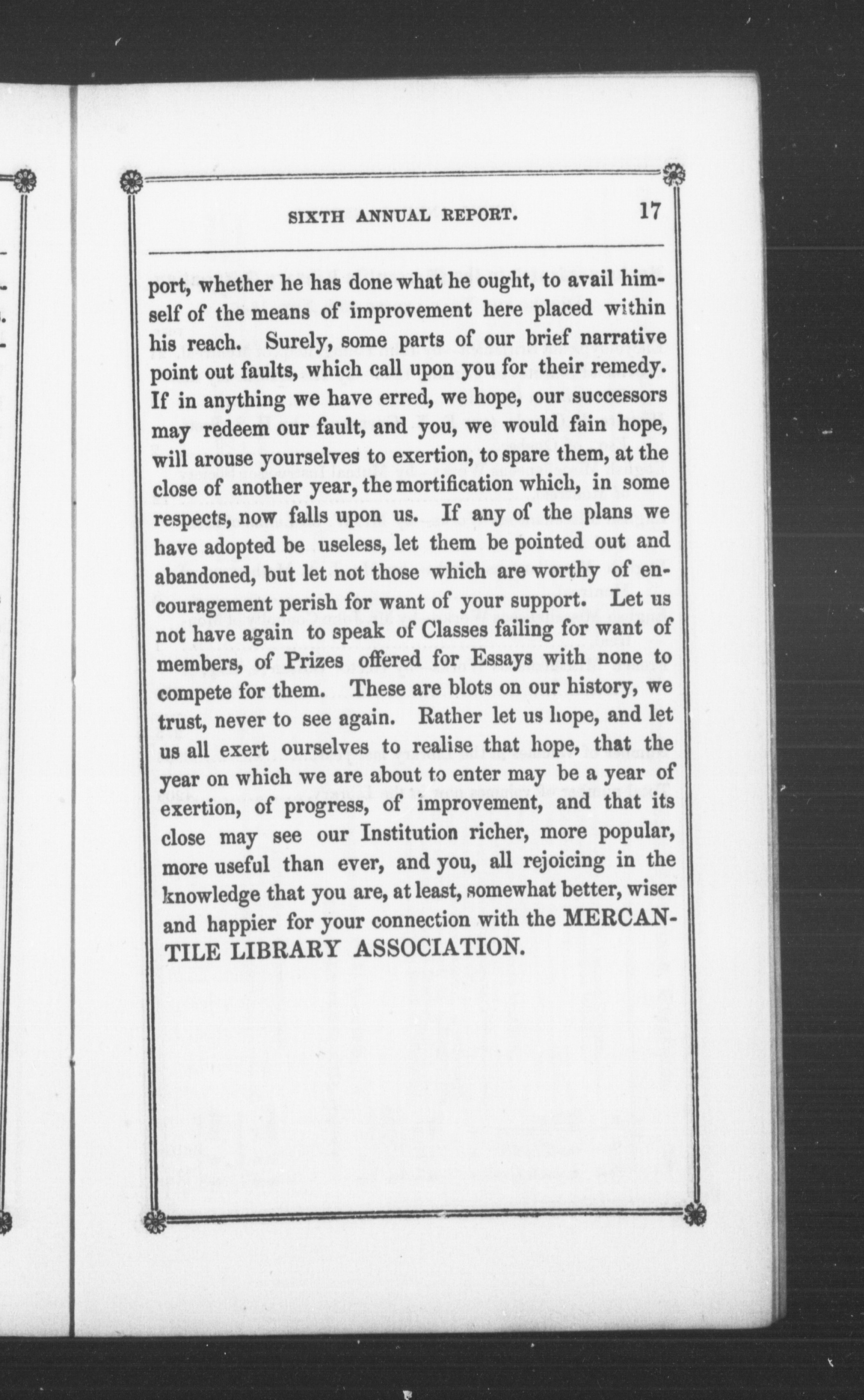 SIXTH ANNUAL REPORT. 17

port, whether he has done what he ought, to avail himself of the means of improvement here placed within his reach. Surely, some parts of our brief narrative point out faults, which call upon you for their remedy. If in anything we have erred, we hope, our successors may redeem our fault, and you, we would fain hope, will arouse yourselves to exertion, to spare them, at the close of another year, the mortification which, in some respects, now falls upon us. If any of the plans we have adopted be useless, let them be pointed out and abandoned, but let not those which are worthy of encouragement perish for want of your support. Let us not have again to speak of Classes failing for want of members, of Prizes offered for Essays with none to compete for them. These are blots on our history, we trust, never to see again. Rather let us hope, and let us all exert ourselves to realise that hope, that the year on which we are about to enter may be a year of exertion, of progress, of improvement, and that its close may see our Institution richer, more popular, more useful than ever, and you, all rejoicing in the knowledge that you are, at least, somewhat better, wiser and happier for your connection with the MERCANTILE LIBRARY ASSOCIATION.